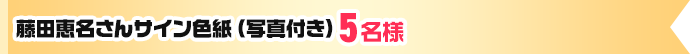 藤田恵名さんサイン色紙（写真付き）5名様